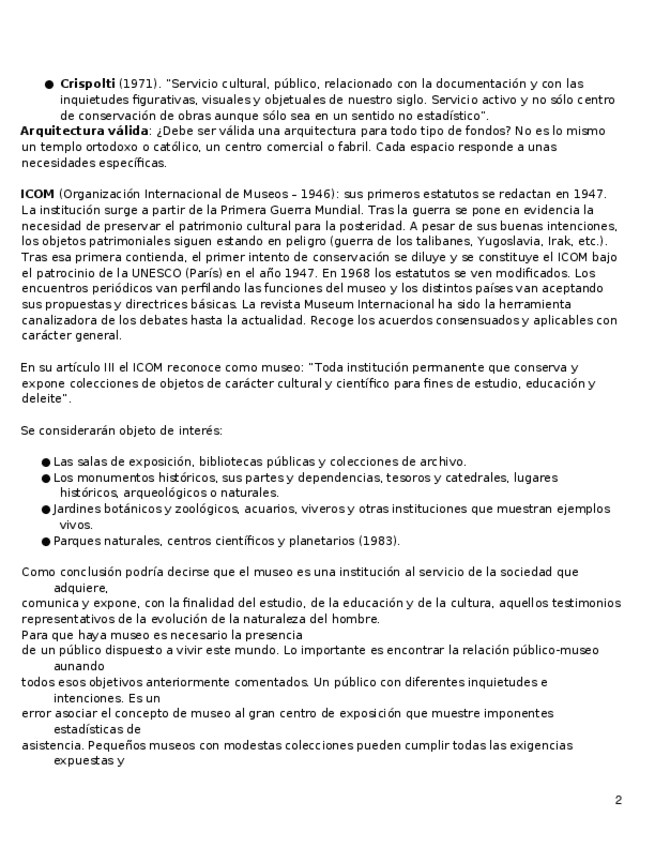 ● **Crispolti** (1971). "Servicio cultural, público, relacionado con la documentación y con las inquietudes figurativas, visuales y objetuales de nuestro siglo. Servicio activo y no sólo centro de conservación de obras aunque sólo sea en un sentido no estadístico".

**Arquitectura válida**: ¿Debe ser válida una arquitectura para todo tipo de fondos? No es lo mismo un templo ortodoxo o católico, un centro comercial o fabril. Cada espacio responde a unas necesidades específicas.

**ICOM** (Organización Internacional de Museos – 1946): sus primeros estatutos se redactan en 1947. La institución surge a partir de la Primera Guerra Mundial. Tras la guerra se pone en evidencia la necesidad de preservar el patrimonio cultural para la posteridad. A pesar de sus buenas intenciones, los objetos patrimoniales siguen estando en peligro (guerra de los talibanes, Yugoslavia, Irak, etc.). Tras esa primera contienda, el primer intento de conservación se diluye y se constituye el ICOM bajo el patrocinio de la UNESCO (París) en el año 1947. En 1968 los estatutos se ven modificados. Los encuentros periódicos van perfilando las funciones del museo y los distintos países van aceptando sus propuestas y directrices básicas. La revista Museum Internacional ha sido la herramienta canalizadora de los debates hasta la actualidad. Recoge los acuerdos consensuados y aplicables con carácter general.

En su artículo III el ICOM reconoce como museo: "Toda institución permanente que conserva y expone colecciones de objetos de carácter cultural y científico para fines de estudio, educación y deleite".

Se considerarán objeto de interés:

● Las salas de exposición, bibliotecas públicas y colecciones de archivo.
● Los monumentos históricos, sus partes y dependencias, tesoros y catedrales, lugares históricos, arqueológicos o naturales.
● Jardines botánicos y zoológicos, acuarios, viveros y otras instituciones que muestran ejemplos vivos.
● Parques naturales, centros científicos y planetarios (1983).

Como conclusión podría decirse que el museo es una institución al servicio de la sociedad que adquiere,
comunica y expone, con la finalidad del estudio, de la educación y de la cultura, aquellos testimonios representativos de la evolución de la naturaleza del hombre.
Para que haya museo es necesario la presencia
de un público dispuesto a vivir este mundo. Lo importante es encontrar la relación público-museo aunando
todos esos objetivos anteriormente comentados. Un público con diferentes inquietudes e intenciones. Es un
error asociar el concepto de museo al gran centro de exposición que muestre imponentes estadísticas de
asistencia. Pequeños museos con modestas colecciones pueden cumplir todas las exigencias expuestas y

2